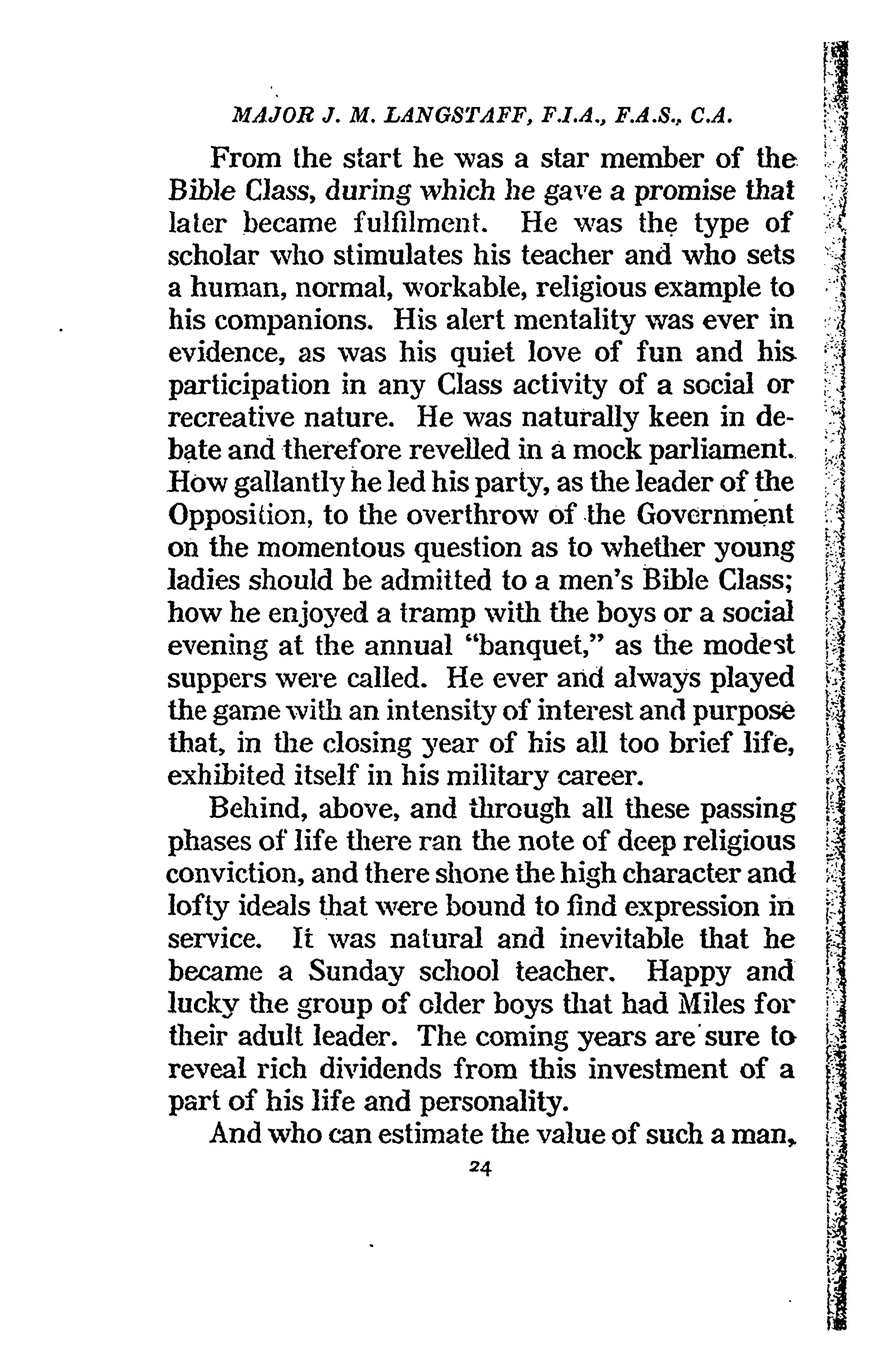 MAJOR J. M. LANGSTAFF, F.I.A., F.A.S., C.A.

From the start he was a star member of the Bible Class, during which he gave a promise that later became fulfilment. He was the type of scholar who stimulates his teacher and who sets a human, normal, workable, religious example to his companions. His alert mentality was ever in evidence, as was his quiet love of fun and his participation in any Class activity of a social or recreative nature. He was naturally keen in debate and therefore revelled in a mock parliament. How gallantly he led his party, as the leader of the Opposition, to the overthrow of the Government on the momentous question as to whether young ladies should be admitted to a men's Bible Class; how he enjoyed a tramp with the boys or a social evening at the annual "banquet," as the modest suppers were called. He ever and always played the game with an intensity of interest and purpose that, in the closing year of his all too brief life, exhibited itself in his military career.

Behind, above, and through all these passing phases of life there ran the note of deep religious conviction, and there shone the high character and lofty ideals that were bound to find expression in service. It was natural and inevitable that he became a Sunday school teacher. Happy and lucky the group of older boys that had Miles for their adult leader. The coming years are sure to reveal rich dividends from this investment of a part of his life and personality.

And who can estimate the value of such a man,

24